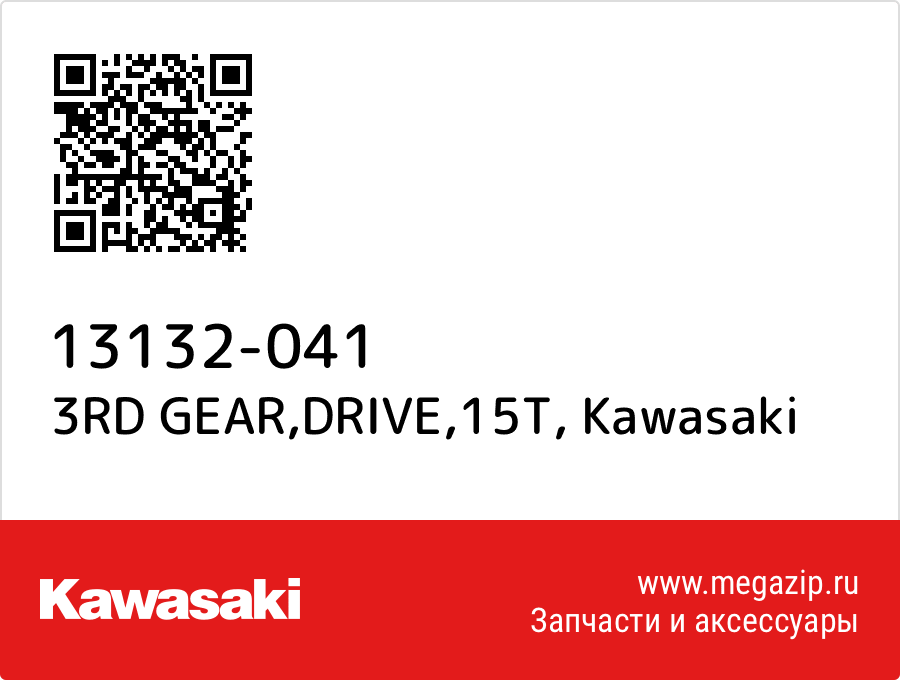 13132-041
3RD GEAR,DRIVE,15T, Kawasaki

Kawasaki

www.megazip.ru
Запчасти и аксессуары